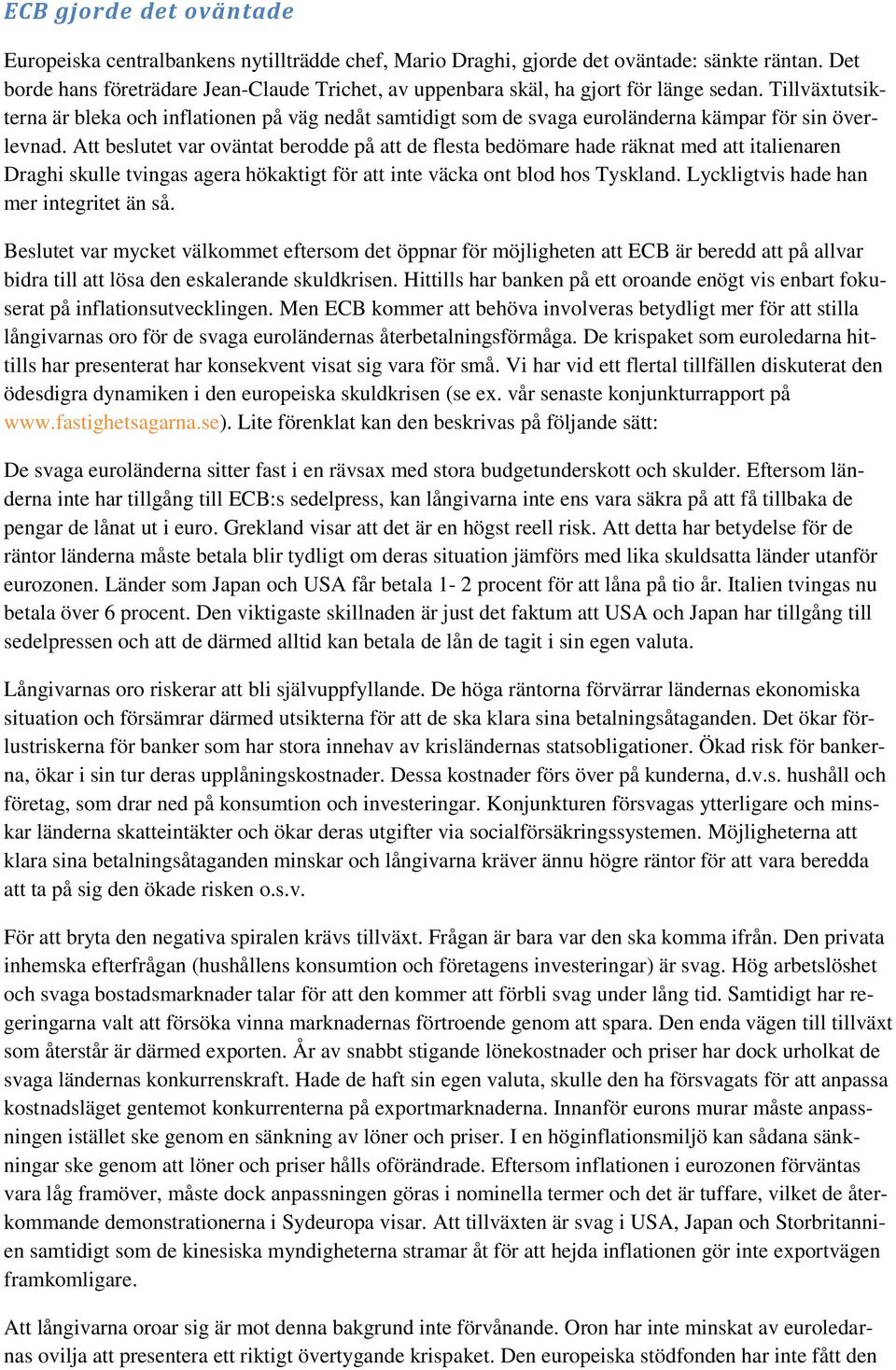 ECB gjorde det oväntade

Europeiska centralbankens nytillträdde chef, Mario Draghi, gjorde det oväntade: sänkte räntan. Det borde hans företrädare Jean-Claude Trichet, av uppenbara skäl, ha gjort för länge sedan. Tillväxtutsikterna är bleka och inflationen på väg nedåt samtidigt som de svaga euroländerna kämpar för sin överlevnad. Att beslutet var oväntat berodde på att de flesta bedömare hade räknat med att italienaren Draghi skulle tvingas agera hökaktigt för att inte väcka ont blod hos Tyskland. Lyckligtvis hade han mer integritet än så.

Beslutet var mycket välkommet eftersom det öppnar för möjligheten att ECB är beredd att på allvar bidra till att lösa den eskalerande skuldkrisen. Hittills har banken på ett oroande enögt vis enbart fokuserat på inflationsutvecklingen. Men ECB kommer att behöva involveras betydligt mer för att stilla långivarnas oro för de svaga euroländernas återbetalningsförmåga. De krispaket som euroledarna hittills har presenterat har konsekvent visat sig vara för små. Vi har vid ett flertal tillfällen diskuterat den ödesdigra dynamiken i den europeiska skuldkrisen (se ex. vår senaste konjunkturrapport på www.fastighetsagarna.se). Lite förenklat kan den beskrivas på följande sätt:

De svaga euroländerna sitter fast i en rävsax med stora budgetunderskott och skulder. Eftersom länderna inte har tillgång till ECB:s sedelpress, kan långivarna inte ens vara säkra på att få tillbaka de pengar de lånat ut i euro. Grekland visar att det är en högst reell risk. Att detta har betydelse för de räntor länderna måste betala blir tydligt om deras situation jämförs med lika skuldsatta länder utanför eurozonen. Länder som Japan och USA får betala 1- 2 procent för att låna på tio år. Italien tvingas nu betala över 6 procent. Den viktigaste skillnaden är just det faktum att USA och Japan har tillgång till sedelpressen och att de därmed alltid kan betala de lån de tagit i sin egen valuta.

Långivarnas oro riskerar att bli självuppfyllande. De höga räntorna förvärrar ländernas ekonomiska situation och försämrar därmed utsikterna för att de ska klara sina betalningsåtaganden. Det ökar förlustriskerna för banker som har stora innehav av krisländernas statsobligationer. Ökad risk för bankerna, ökar i sin tur deras upplåningskostnader. Dessa kostnader förs över på kunderna, d.v.s. hushåll och företag, som drar ned på konsumtion och investeringar. Konjunkturen försvagas ytterligare och minskar länderna skatteintäkter och ökar deras utgifter via socialförsäkringssystemen. Möjligheterna att klara sina betalningsåtaganden minskar och långivarna kräver ännu högre räntor för att vara beredda att ta på sig den ökade risken o.s.v.

För att bryta den negativa spiralen krävs tillväxt. Frågan är bara var den ska komma ifrån. Den privata inhemska efterfrågan (hushållens konsumtion och företagens investeringar) är svag. Hög arbetslöshet och svaga bostadsmarknader talar för att den kommer att förbli svag under lång tid. Samtidigt har regeringarna valt att försöka vinna marknadernas förtroende genom att spara. Den enda vägen till tillväxt som återstår är därmed exporten. År av snabbt stigande lönekostnader och priser har dock urholkat de svaga ländernas konkurrenskraft. Hade de haft sin egen valuta, skulle den ha försvagats för att anpassa kostnadsläget gentemot konkurrenterna på exportmarknaderna. Innanför eurons murar måste anpassningen istället ske genom en sänkning av löner och priser. I en höginflationsmiljö kan sådana sänkningar ske genom att löner och priser hålls oförändrade. Eftersom inflationen i eurozonen förväntas vara låg framöver, måste dock anpassningen göras i nominella termer och det är tuffare, vilket de återkommande demonstrationerna i Sydeuropa visar. Att tillväxten är svag i USA, Japan och Storbritannien samtidigt som de kinesiska myndigheterna stramar åt för att hejda inflationen gör inte exportvägen framkomligare.

Att långivarna oroar sig är mot denna bakgrund inte förvånande. Oron har inte minskat av euroledarnas ovilja att presentera ett riktigt övertygande krispaket. Den europeiska stödfonden har inte fått den